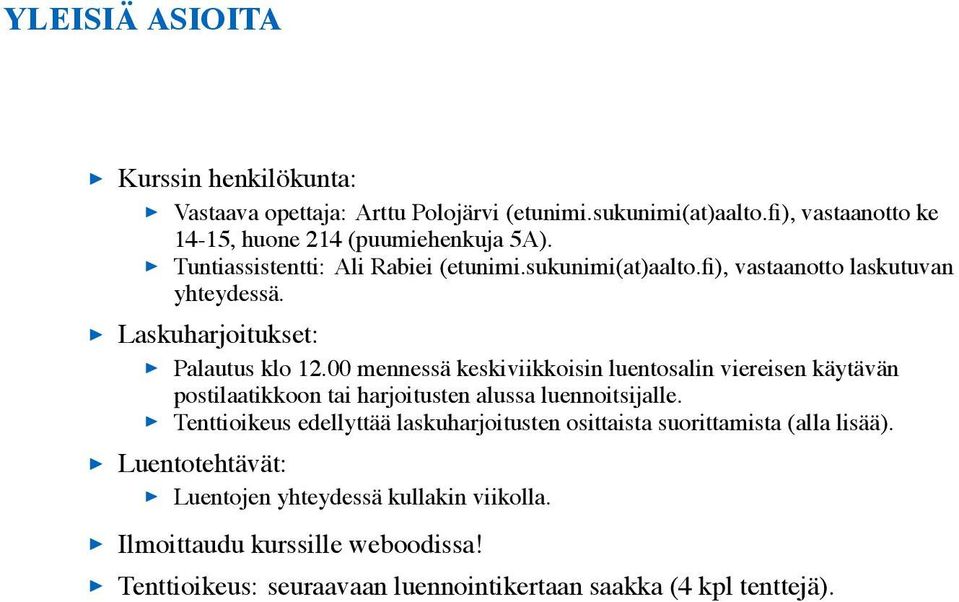 YLEISIÄ ASIOITA

Kurssin henkilökunta:

Vastaava opettaja: Arttu Polojärvi (etunimi.sukunimi(at)aalto.fi), vastaanotto ke 14-15, huone 214 (puumiehenkuja 5A).

Tuntiassistentti: Ali Rabiei (etunimi.sukunimi(at)aalto.fi), vastaanotto laskutuvan yhteydessä.

Laskuharjoitukset:

Palautus klo 12.00 mennessä keskiviikkoisin luentosalin viereisen käytävän postilaatikkoon tai harjoitusten alussa luennoitsijalle.

Tenttioikeus edellyttää laskuharjoitusten osittaista suorittamista (alla lisää).

Luentotehtävät:

Luentojen yhteydessä kullakin viikolla.

Ilmoittaudu kurssille weboodissa!

Tenttioikeus: seuraavaan luennointikertaan saakka (4 kpl tenttejä).